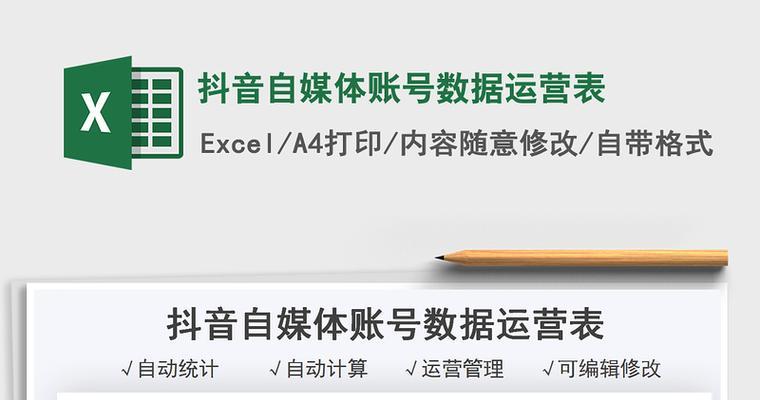 X

抖音自媒体账号数据运营表

Excel/A4打印/内容随意修改/自带格式

抖音自媒体账号数据运营表

√自动统计 √自动计算 √运营管理 √可编辑修改